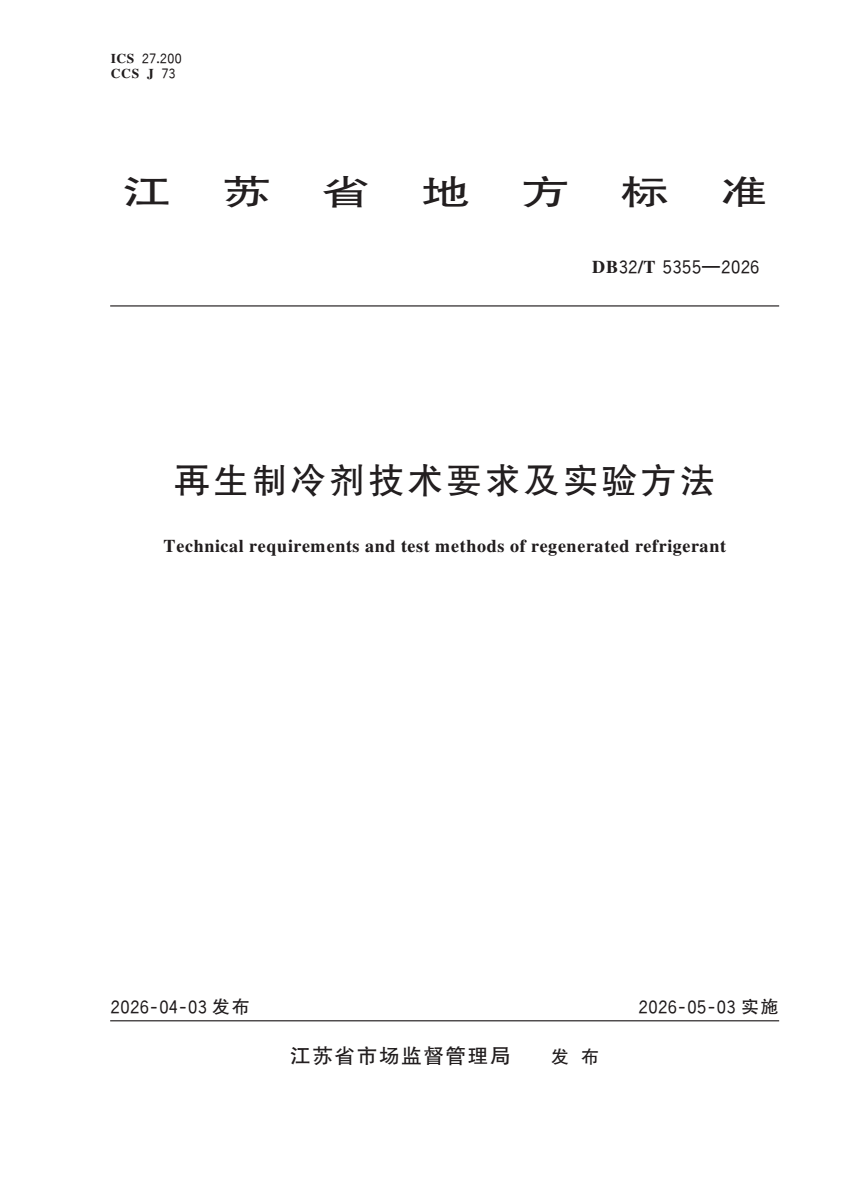 ICS 27.200
CCS J 73

江 苏 省 地 方 标 准

DB32/T 5355—2026

再生制冷剂技术要求及实验方法

Technical requirements and test methods of regenerated refrigerant

2026-04-03 发布

2026-05-03 实施

江苏省市场监督管理局 发 布